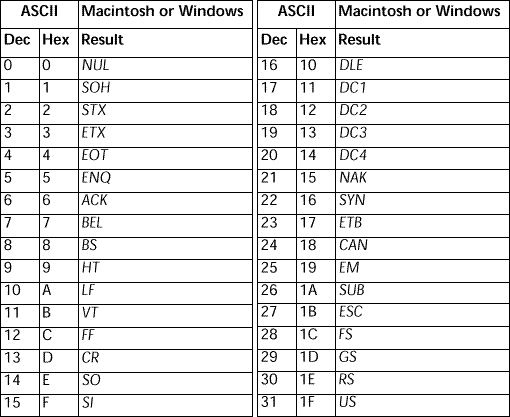 | ASCII | | Macintosh or Windows |
|---|---|---|
| Dec | Hex | Result |
| 0 | 0 | NUL |
| 1 | 1 | SOH |
| 2 | 2 | STX |
| 3 | 3 | ETX |
| 4 | 4 | EOT |
| 5 | 5 | ENQ |
| 6 | 6 | ACK |
| 7 | 7 | BEL |
| 8 | 8 | BS |
| 9 | 9 | HT |
| 10 | A | LF |
| 11 | B | VT |
| 12 | C | FF |
| 13 | D | CR |
| 14 | E | SO |
| 15 | F | SI |

| ASCII | | Macintosh or Windows |
|---|---|---|
| Dec | Hex | Result |
| 16 | 10 | DLE |
| 17 | 11 | DC1 |
| 18 | 12 | DC2 |
| 19 | 13 | DC3 |
| 20 | 14 | DC4 |
| 21 | 15 | NAK |
| 22 | 16 | SYN |
| 23 | 17 | ETB |
| 24 | 18 | CAN |
| 25 | 19 | EM |
| 26 | 1A | SUB |
| 27 | 1B | ESC |
| 28 | 1C | FS |
| 29 | 1D | GS |
| 30 | 1E | RS |
| 31 | 1F | US |